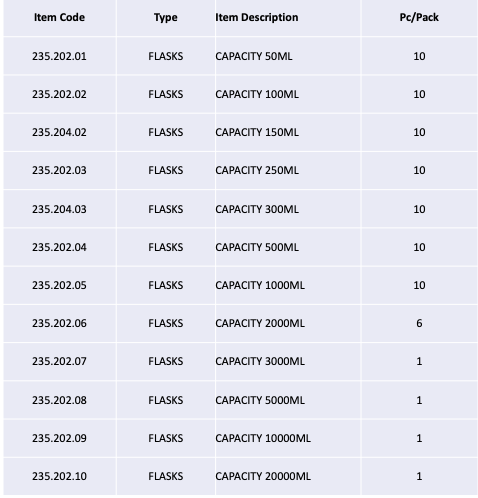 | Item Code | Type | Item Description | Pc/Pack |
|---|---|---|---|
| 235.202.01 | FLASKS | CAPACITY 50ML | 10 |
| 235.202.02 | FLASKS | CAPACITY 100ML | 10 |
| 235.204.02 | FLASKS | CAPACITY 150ML | 10 |
| 235.202.03 | FLASKS | CAPACITY 250ML | 10 |
| 235.204.03 | FLASKS | CAPACITY 300ML | 10 |
| 235.202.04 | FLASKS | CAPACITY 500ML | 10 |
| 235.202.05 | FLASKS | CAPACITY 1000ML | 10 |
| 235.202.06 | FLASKS | CAPACITY 2000ML | 6 |
| 235.202.07 | FLASKS | CAPACITY 3000ML | 1 |
| 235.202.08 | FLASKS | CAPACITY 5000ML | 1 |
| 235.202.09 | FLASKS | CAPACITY 10000ML | 1 |
| 235.202.10 | FLASKS | CAPACITY 20000ML | 1 |